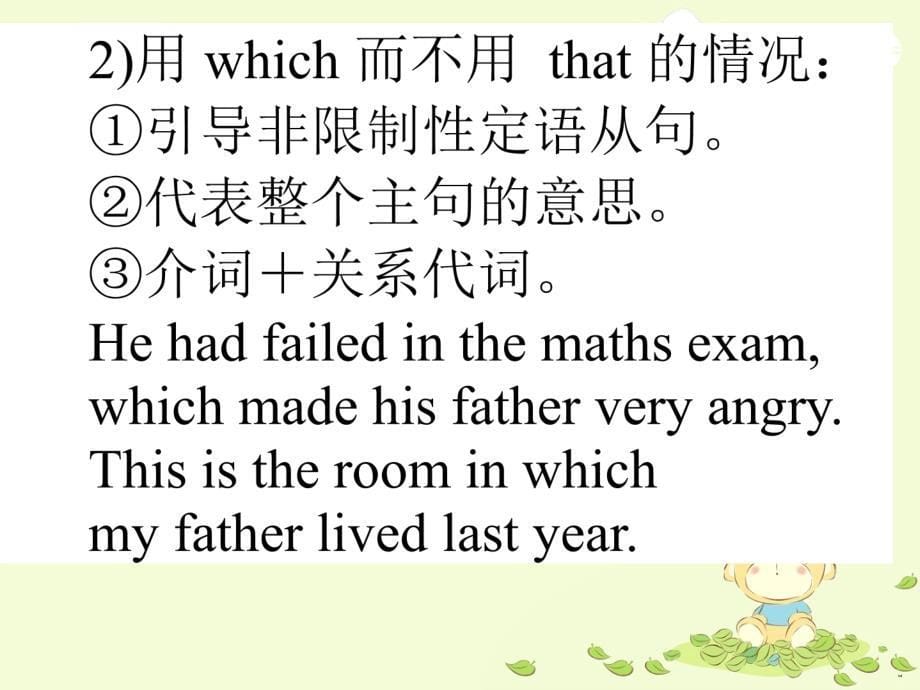 2)用 which 而不用 that 的情况：
①引导非限制性定语从句。
②代表整个主句的意思。
③介词＋关系代词。
He had failed in the maths exam, which made his father very angry.
This is the room in which my father lived last year.